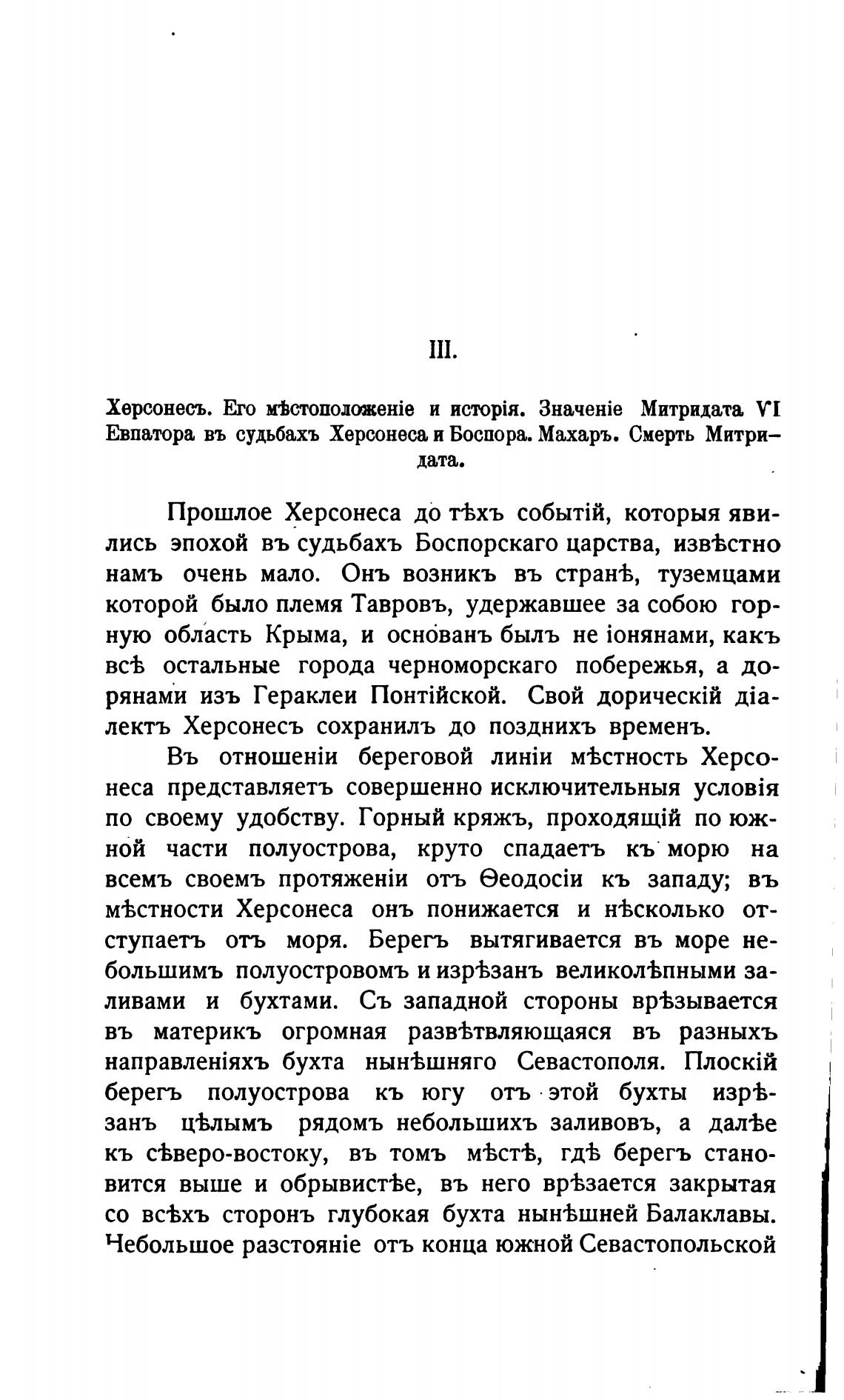 III.

Херсонесъ. Его мѣстоположеніе и исторія. Значеніе Митридата VI Евпатора въ судьбахъ Херсонеса и Боспора. Махаръ. Смерть Митридата.

Прошлое Херсонеса до тѣхъ событій, которыя явились эпохой въ судьбахъ Боспорскаго царства, извѣстно намъ очень мало. Онъ возникъ въ странѣ, туземцами которой было племя Тавровъ, удержавшее за собою горную область Крыма, и основанъ былъ не іонянами, какъ всѣ остальные города черноморскаго побережья, а дорянами изъ Гераклеи Понтійской. Свой дорическій діалектъ Херсонесъ сохранилъ до позднихъ временъ.

Въ отношеніи береговой линіи мѣстность Херсонеса представляетъ совершенно исключительныя условія по своему удобству. Горный кряжъ, проходящій по южной части полуострова, круто спадаетъ къ морю на всемъ своемъ протяженіи отъ Ѳеодосіи къ западу; въ мѣстности Херсонеса онъ понижается и нѣсколько отступаетъ отъ моря. Берегъ вытягивается въ море небольшимъ полуостровомъ и изрѣзанъ великолѣпными заливами и бухтами. Съ западной стороны врѣзывается въ материкъ огромная развѣтвляющаяся въ разныхъ направленіяхъ бухта нынѣшняго Севастополя. Плоскій берегъ полуострова къ югу отъ этой бухты изрѣзанъ цѣлымъ рядомъ небольшихъ заливовъ, а далѣе къ сѣверо-востоку, въ томъ мѣстѣ, гдѣ берегъ становится выше и обрывистѣе, въ него врѣзается закрытая со всѣхъ сторонъ глубокая бухта нынѣшней Балаклавы. Небольшое разстояніе отъ конца южной Севастопольской